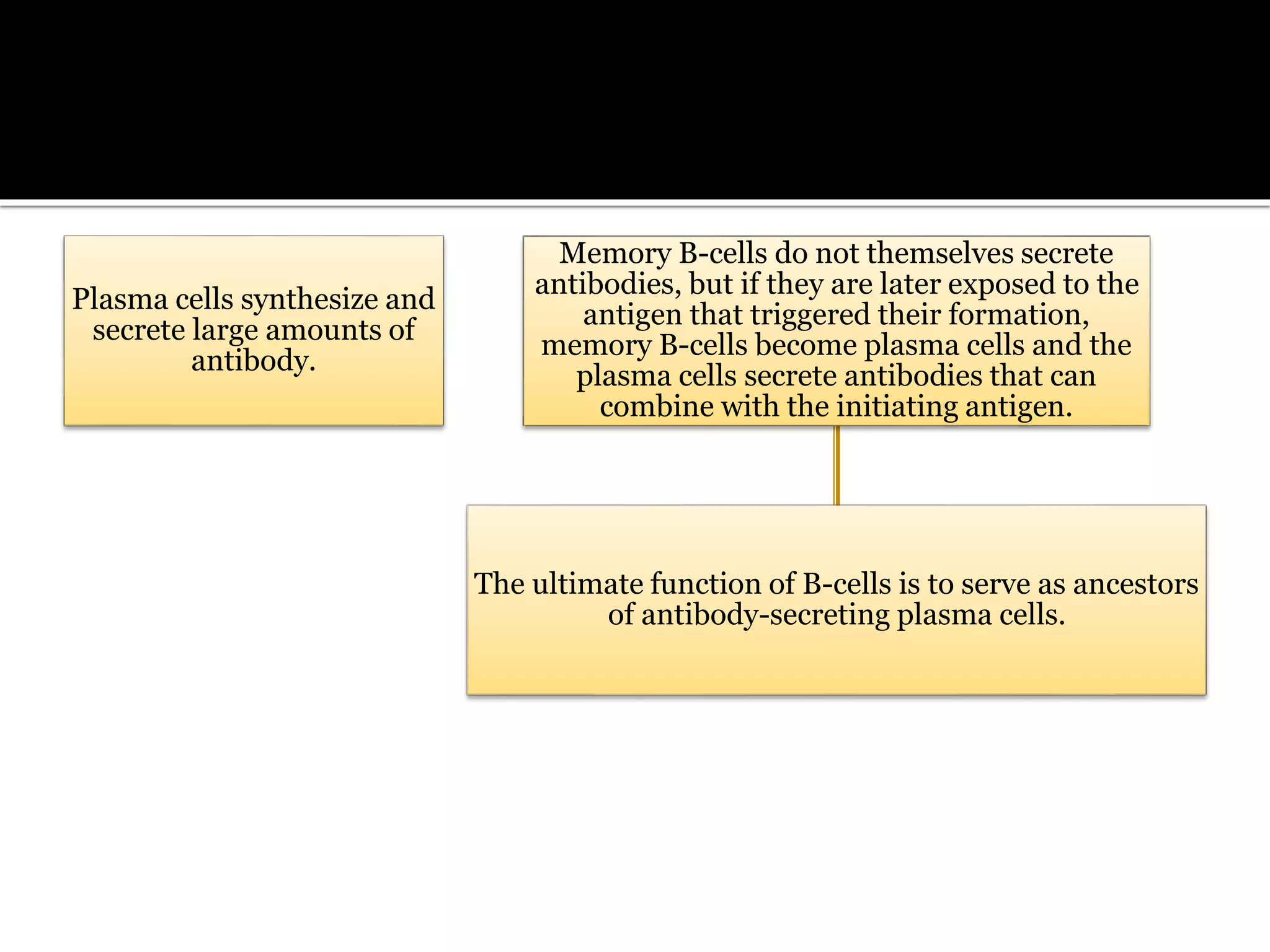 Plasma cells synthesize and secrete large amounts of antibody.

Memory B-cells do not themselves secrete antibodies, but if they are later exposed to the antigen that triggered their formation, memory B-cells become plasma cells and the plasma cells secrete antibodies that can combine with the initiating antigen.

The ultimate function of B-cells is to serve as ancestors of antibody-secreting plasma cells.